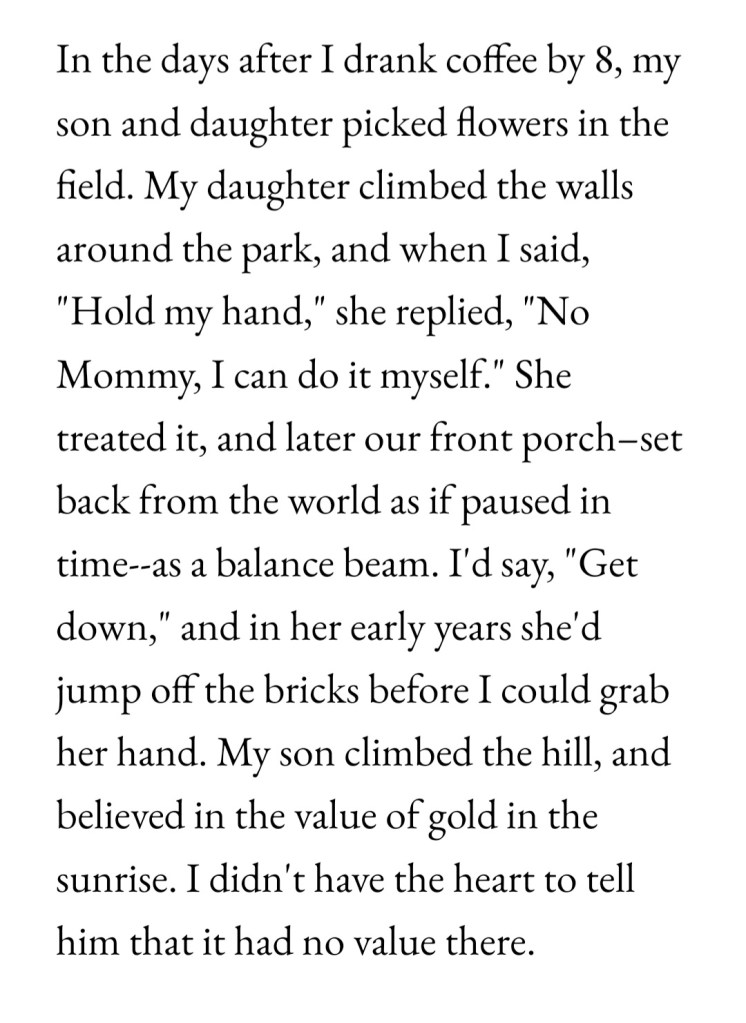 In the days after I drank coffee by 8, my son and daughter picked flowers in the field. My daughter climbed the walls around the park, and when I said, "Hold my hand," she replied, "No Mommy, I can do it myself." She treated it, and later our front porch–set back from the world as if paused in time--as a balance beam. I'd say, "Get down," and in her early years she'd jump off the bricks before I could grab her hand. My son climbed the hill, and believed in the value of gold in the sunrise. I didn't have the heart to tell him that it had no value there.